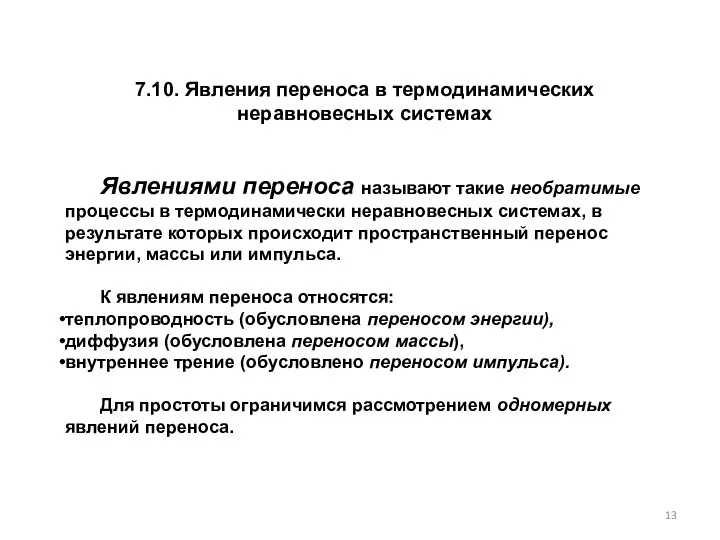 7.10. Явления переноса в термодинамических неравновесных системах

Явлениями переноса называют такие необратимые процессы в термодинамически неравновесных системах, в результате которых происходит пространственный перенос энергии, массы или импульса.

К явлениям переноса относятся:
•теплопроводность (обусловлена переносом энергии),
•диффузия (обусловлена переносом массы),
•внутреннее трение (обусловлено переносом импульса).

Для простоты ограничимся рассмотрением одномерных явлений переноса.

13